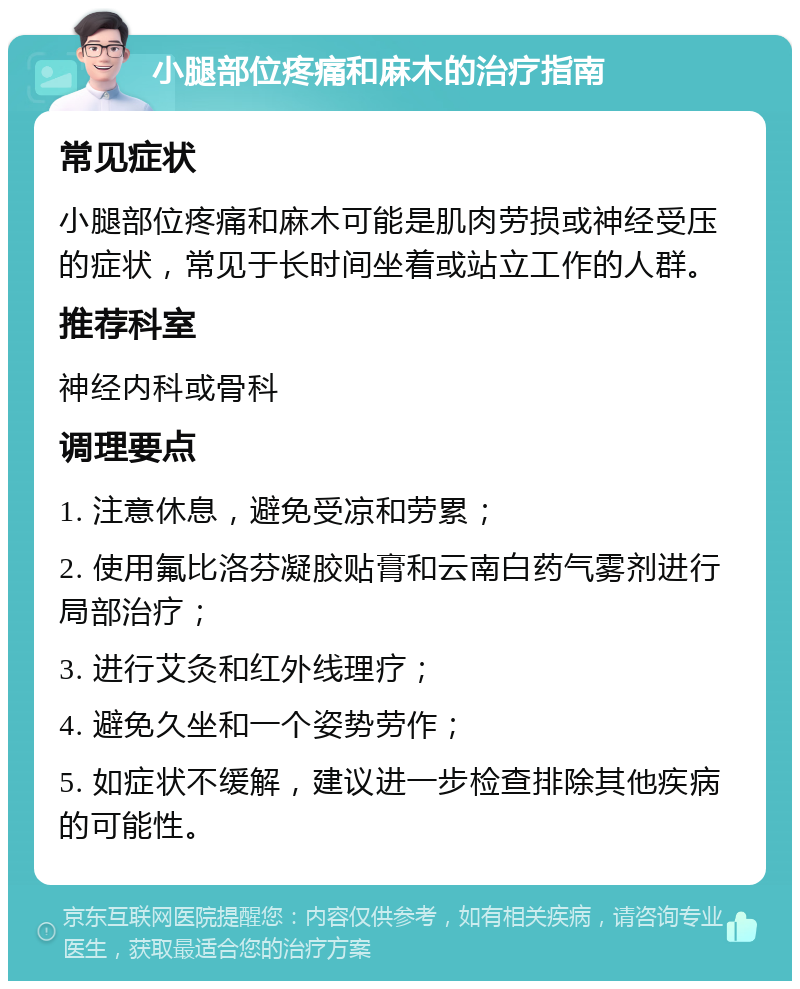 小腿部位疼痛和麻木的治疗指南

常见症状

小腿部位疼痛和麻木可能是肌肉劳损或神经受压的症状，常见于长时间坐着或站立工作的人群。

推荐科室

神经内科或骨科

调理要点

1. 注意休息，避免受凉和劳累；

2. 使用氟比洛芬凝胶贴膏和云南白药气雾剂进行局部治疗；

3. 进行艾灸和红外线理疗；

4. 避免久坐和一个姿势劳作；

5. 如症状不缓解，建议进一步检查排除其他疾病的可能性。

京东互联网医院提醒您：内容仅供参考，如有相关疾病，请咨询专业医生，获取最适合您的治疗方案